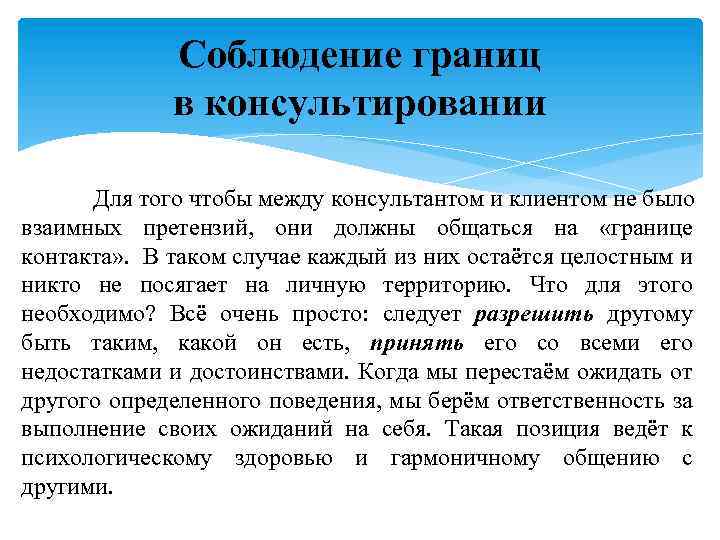 Соблюдение границ в консультировании

Для того чтобы между консультантом и клиентом не было взаимных претензий, они должны общаться на «границе контакта». В таком случае каждый из них остаётся целостным и никто не посягает на личную территорию. Что для этого необходимо? Всё очень просто: следует разрешить другому быть таким, какой он есть, принять его со всеми его недостатками и достоинствами. Когда мы перестаём ожидать от другого определенного поведения, мы берём ответственность за выполнение своих ожиданий на себя. Такая позиция ведёт к психологическому здоровью и гармоничному общению с другими.